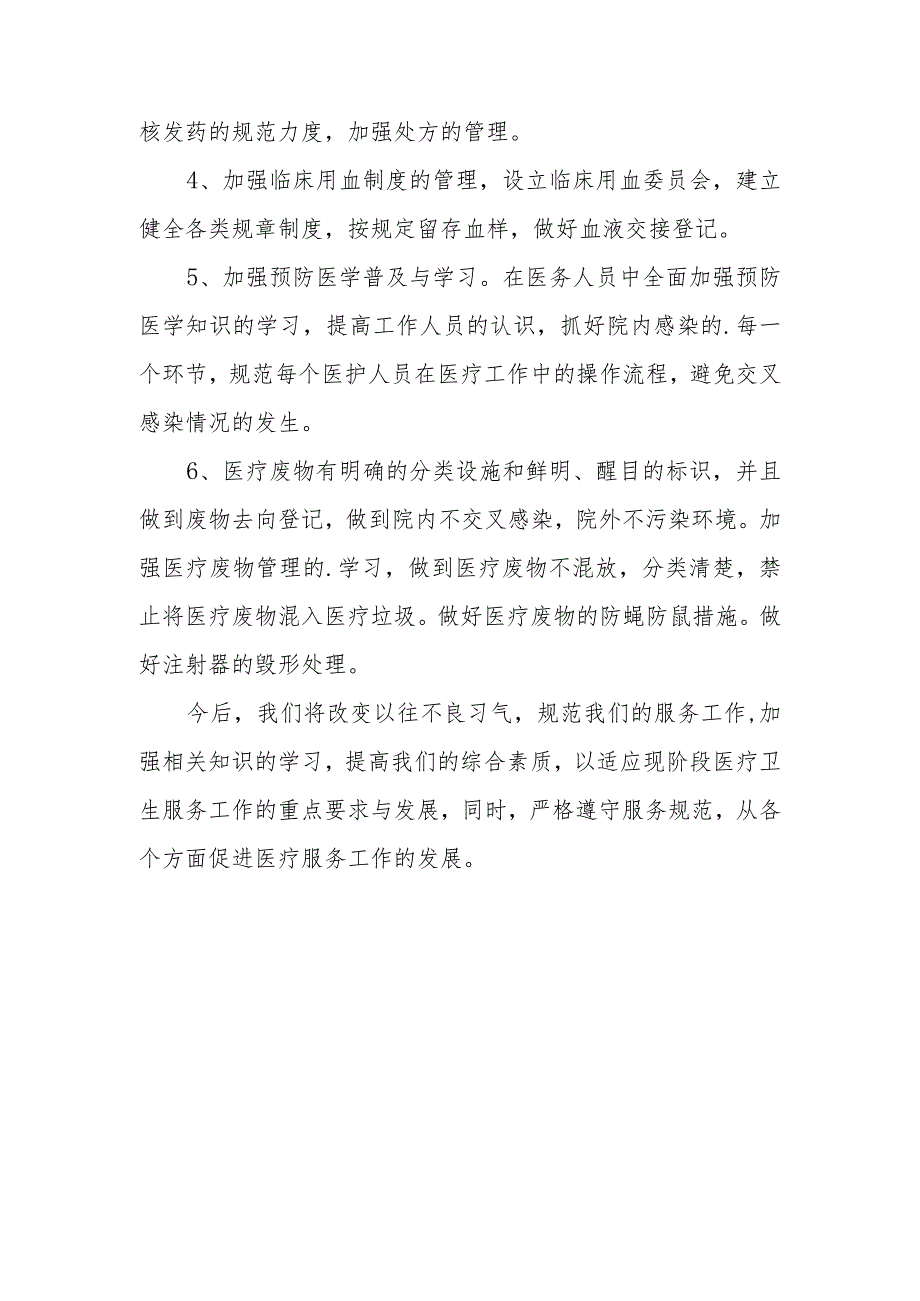 核发药的规范力度，加强处方的管理。

4、加强临床用血制度的管理，设立临床用血委员会，建立健全各类规章制度，按规定留存血样，做好血液交接登记。

5、加强预防医学普及与学习。在医务人员中全面加强预防医学知识的学习，提高工作人员的认识，抓好院内感染的.每一个环节，规范每个医护人员在医疗工作中的操作流程，避免交叉感染情况的发生。

6、医疗废物有明确的分类设施和鲜明、醒目的标识，并且做到废物去向登记，做到院内不交叉感染，院外不污染环境。加强医疗废物管理的.学习，做到医疗废物不混放，分类清楚，禁止将医疗废物混入医疗垃圾。做好医疗废物的防蝇防鼠措施。做好注射器的毁形处理。

今后，我们将改变以往不良习气，规范我们的服务工作,加强相关知识的学习，提高我们的综合素质，以适应现阶段医疗卫生服务工作的重点要求与发展，同时，严格遵守服务规范，从各个方面促进医疗服务工作的发展。